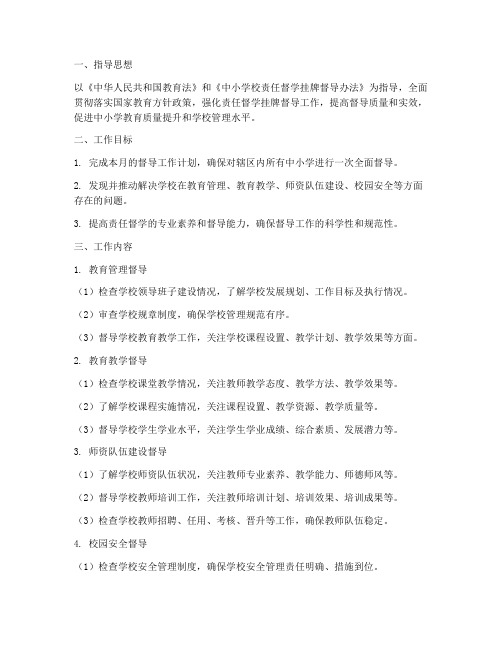 一、指导思想

以《中华人民共和国教育法》和《中小学校责任督学挂牌督导办法》为指导，全面贯彻落实国家教育方针政策，强化责任督学挂牌督导工作，提高督导质量和实效，促进中小学教育质量提升和学校管理水平。

二、工作目标

1. 完成本月的督导工作计划，确保对辖区内所有中小学进行一次全面督导。

2. 发现并推动解决学校在教育管理、教育教学、师资队伍建设、校园安全等方面存在的问题。

3. 提高责任督学的专业素养和督导能力，确保督导工作的科学性和规范性。

三、工作内容

1. 教育管理督导

（1）检查学校领导班子建设情况，了解学校发展规划、工作目标及执行情况。

（2）审查学校规章制度，确保学校管理规范有序。

（3）督导学校教育教学工作，关注学校课程设置、教学计划、教学效果等方面。

2. 教育教学督导

（1）检查学校课堂教学情况，关注教师教学态度、教学方法、教学效果等。

（2）了解学校课程实施情况，关注课程设置、教学资源、教学质量等。

（3）督导学校学生学业水平，关注学生学业成绩、综合素质、发展潜力等。

3. 师资队伍建设督导

（1）了解学校师资队伍状况，关注教师专业素养、教学能力、师德师风等。

（2）督导学校教师培训工作，关注教师培训计划、培训效果、培训成果等。

（3）检查学校教师招聘、任用、考核、晋升等工作，确保教师队伍稳定。

4. 校园安全督导

（1）检查学校安全管理制度，确保学校安全管理责任明确、措施到位。